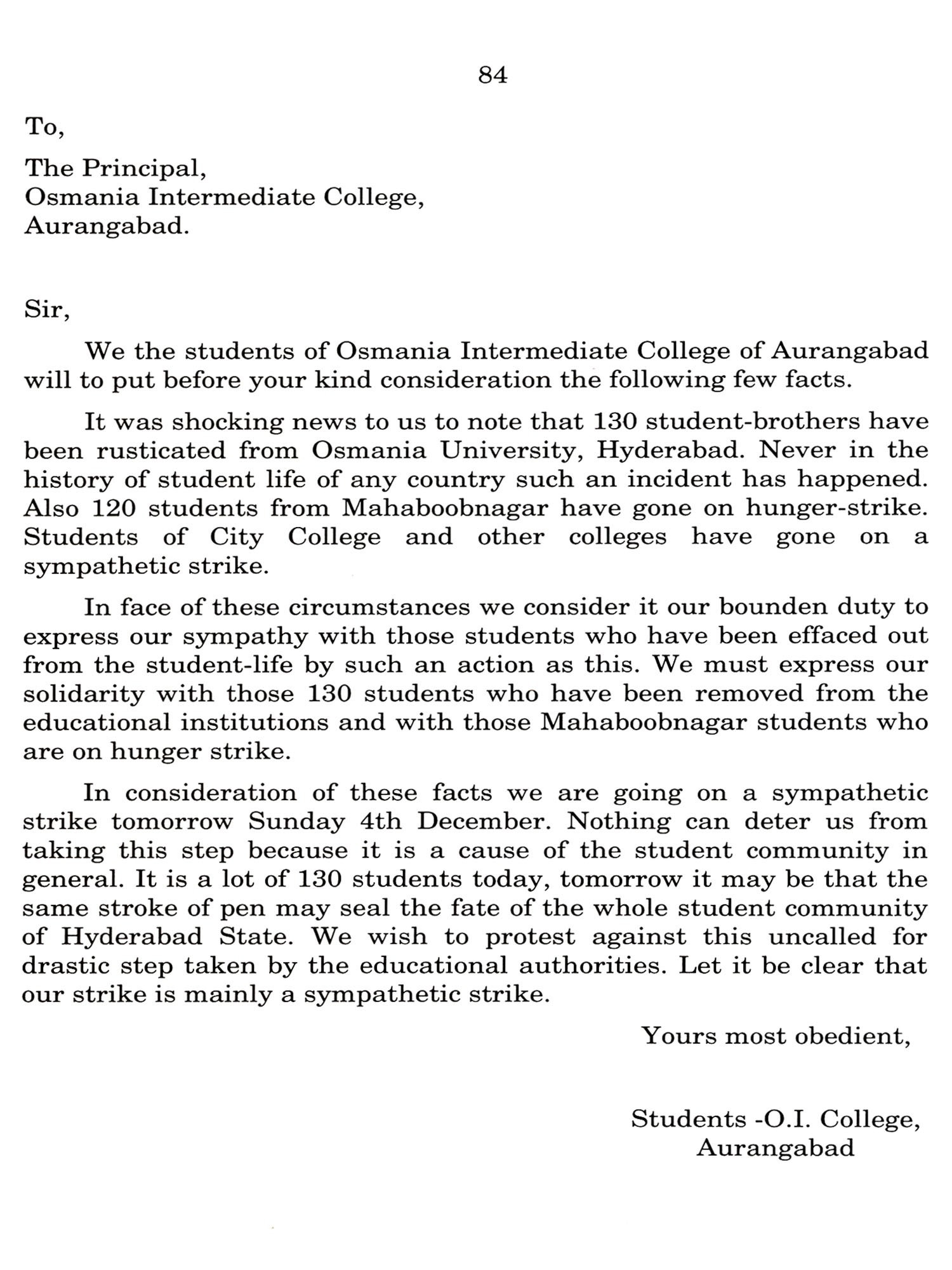 84

To,

The Principal,
Osmania Intermediate College,
Aurangabad.

Sir,

We the students of Osmania Intermediate College of Aurangabad will to put before your kind consideration the following few facts.

It was shocking news to us to note that 130 student-brothers have been rusticated from Osmania University, Hyderabad. Never in the history of student life of any country such an incident has happened. Also 120 students from Mahaboobnagar have gone on hunger-strike. Students of City College and other colleges have gone on a sympathetic strike.

In face of these circumstances we consider it our bounden duty to express our sympathy with those students who have been effaced out from the student-life by such an action as this. We must express our solidarity with those 130 students who have been removed from the educational institutions and with those Mahaboobnagar students who are on hunger strike.

In consideration of these facts we are going on a sympathetic strike tomorrow Sunday 4th December. Nothing can deter us from taking this step because it is a cause of the student community in general. It is a lot of 130 students today, tomorrow it may be that the same stroke of pen may seal the fate of the whole student community of Hyderabad State. We wish to protest against this uncalled for drastic step taken by the educational authorities. Let it be clear that our strike is mainly a sympathetic strike.

Yours most obedient,

Students -O.I. College,
Aurangabad